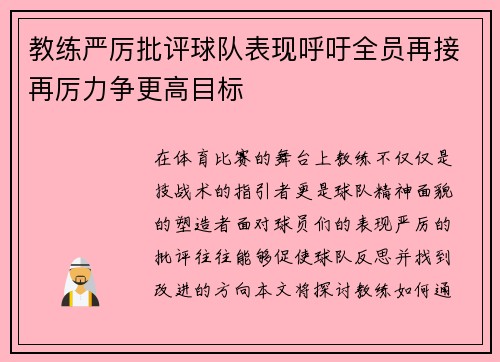 教练严厉批评球队表现呼吁全员再接再厉力争更高目标

在体育比赛的舞台上教练不仅仅是技战术的指引者更是球队精神面貌的塑造者面对球员们的表现严厉的批评往往能够促使球队反思并找到改进的方向本文将探讨教练如何通